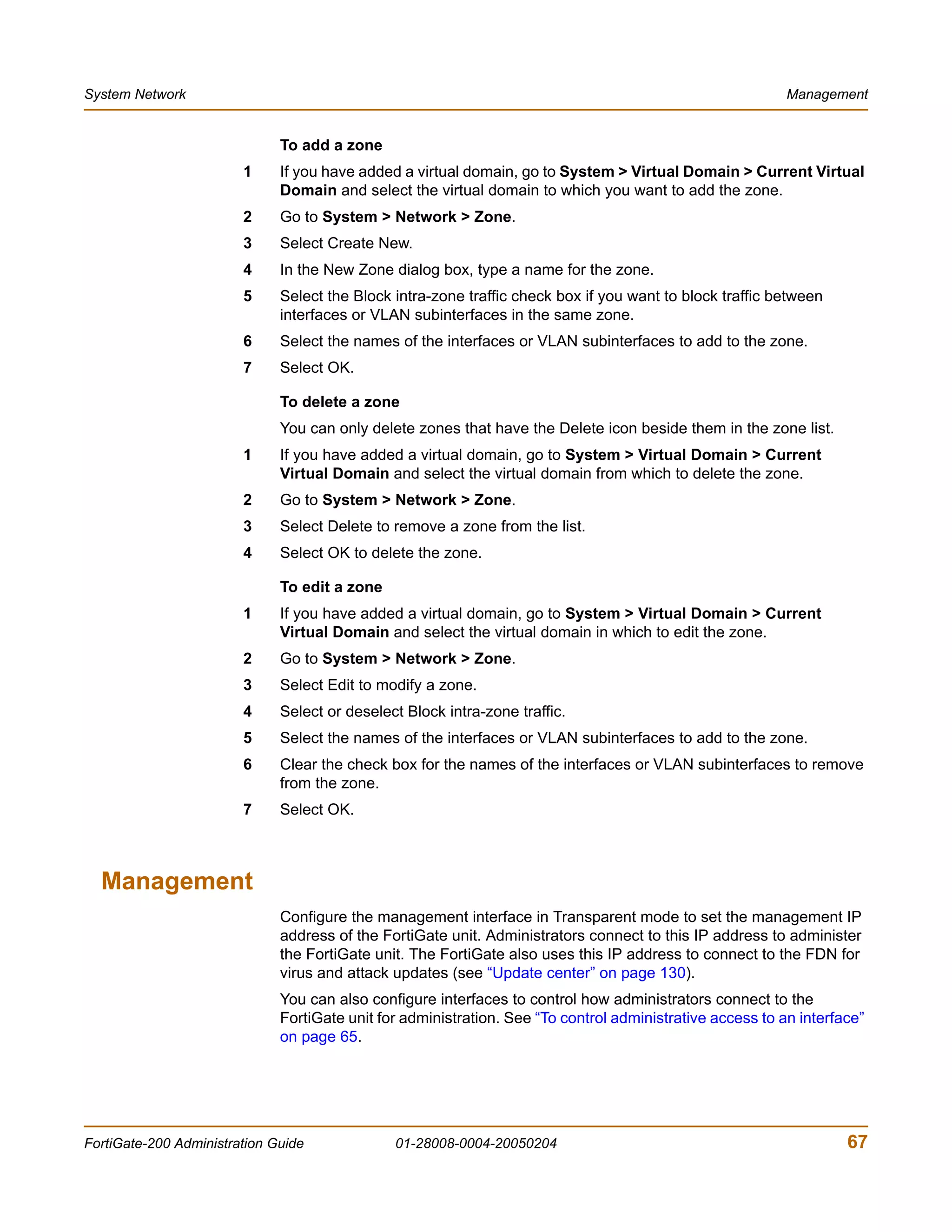 System Network

Management

To add a zone

1 If you have added a virtual domain, go to System > Virtual Domain > Current Virtual Domain and select the virtual domain to which you want to add the zone.

2 Go to System > Network > Zone.

3 Select Create New.

4 In the New Zone dialog box, type a name for the zone.

5 Select the Block intra-zone traffic check box if you want to block traffic between interfaces or VLAN subinterfaces in the same zone.

6 Select the names of the interfaces or VLAN subinterfaces to add to the zone.

7 Select OK.

To delete a zone

You can only delete zones that have the Delete icon beside them in the zone list.

1 If you have added a virtual domain, go to System > Virtual Domain > Current Virtual Domain and select the virtual domain from which to delete the zone.

2 Go to System > Network > Zone.

3 Select Delete to remove a zone from the list.

4 Select OK to delete the zone.

To edit a zone

1 If you have added a virtual domain, go to System > Virtual Domain > Current Virtual Domain and select the virtual domain in which to edit the zone.

2 Go to System > Network > Zone.

3 Select Edit to modify a zone.

4 Select or deselect Block intra-zone traffic.

5 Select the names of the interfaces or VLAN subinterfaces to add to the zone.

6 Clear the check box for the names of the interfaces or VLAN subinterfaces to remove from the zone.

7 Select OK.

Management

Configure the management interface in Transparent mode to set the management IP address of the FortiGate unit. Administrators connect to this IP address to administer the FortiGate unit. The FortiGate also uses this IP address to connect to the FDN for virus and attack updates (see “Update center” on page 130).

You can also configure interfaces to control how administrators connect to the FortiGate unit for administration. See “To control administrative access to an interface” on page 65.

FortiGate-200 Administration Guide 01-28008-0004-20050204 67